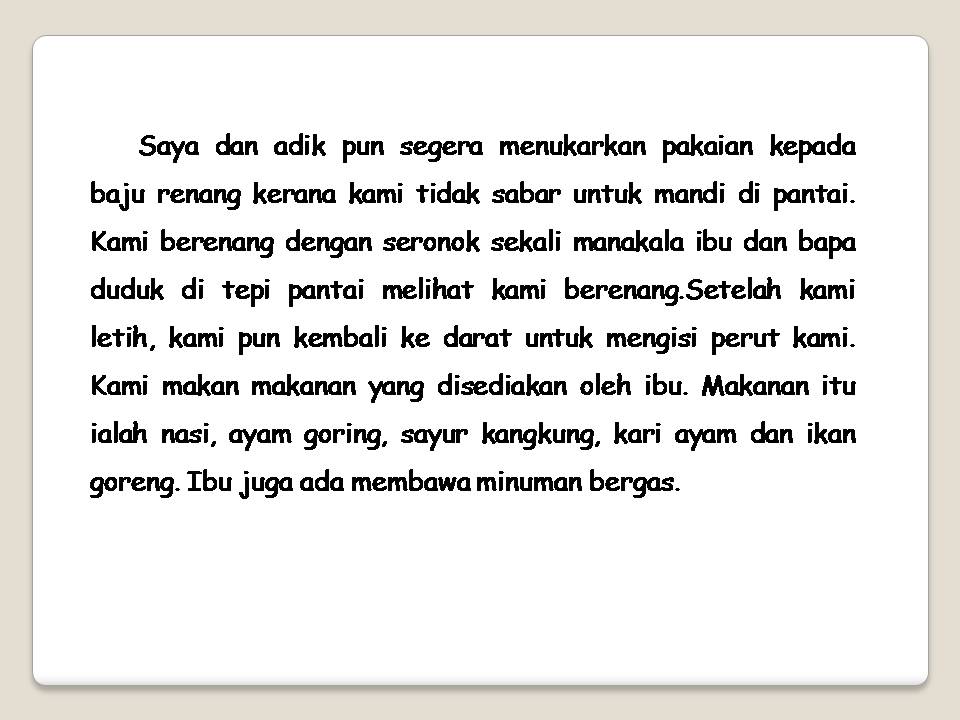 Saya dan adik pun segera menukarkan pakaian kepada baju renang kerana kami tidak sabar untuk mandi di pantai. Kami berenang dengan seronok sekali manakala ibu dan bapa duduk di tepi pantai melihat kami berenang.Setelah kami letih, kami pun kembali ke darat untuk mengisi perut kami. Kami makan makanan yang disediakan oleh ibu. Makanan itu ialah nasi, ayam goring, sayur kangkung, kari ayam dan ikan goreng. Ibu juga ada membawa minuman bergas.